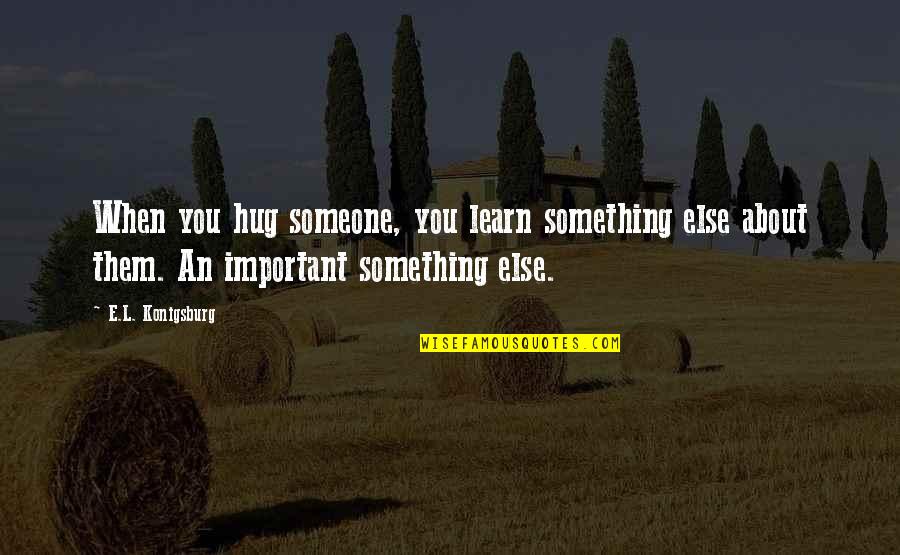 When you hug someone, you learn something else about them. An important something else.

— E.L. Konigsburg

WISEFAMOUSQUOTES.COM